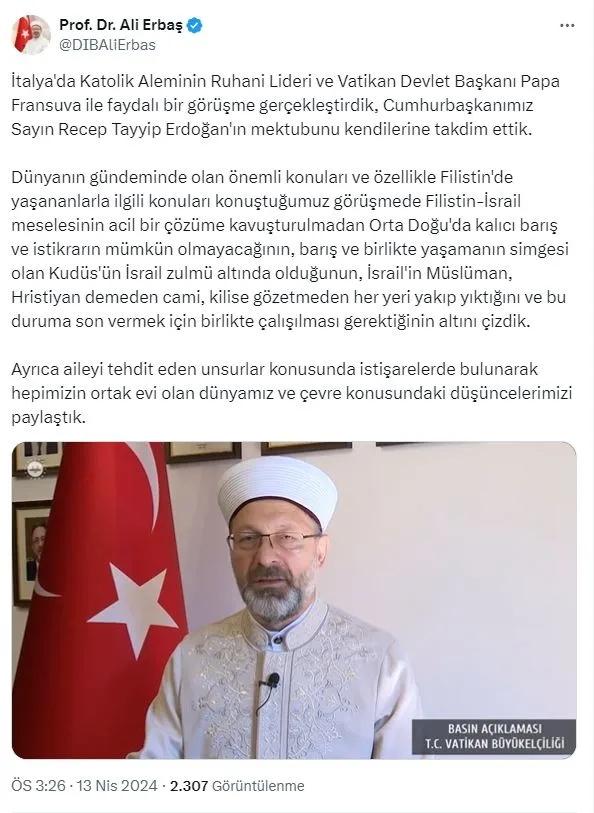 Prof. Dr. Ali Erbaş
@DIBAliErbas

İtalya'da Katolik Aleminin Ruhani Lideri ve Vatikan Devlet Başkanı Papa Fransuva ile faydalı bir görüşme gerçekleştirdik, Cumhurbaşkanımız Sayın Recep Tayyip Erdoğan'ın mektubunu kendilerine takdim ettik.

Dünyanın gündeminde olan önemli konuları ve özellikle Filistin'de yaşananlarla ilgili konuları konuştuğumuz görüşmede Filistin-İsrail meselesinin acil bir çözüme kavuşturulmadan Orta Doğu'da kalıcı barış ve istikrarın mümkün olmayacağının, barış ve birlikte yaşamanın simgesi olan Kudüs'ün İsrail zulmü altında olduğunun, İsrail'in Müslüman, Hristiyan demeden cami, kilise gözetmeden her yeri yakıp yıktığını ve bu duruma son vermek için birlikte çalışılması gerektiğinin altını çizdik.

Ayrıca aileyi tehdit eden unsurlar konusunda istişarelerde bulunarak hepimizin ortak evi olan dünyamız ve çevre konusundaki düşüncelerimizi paylaştık.

BASIN AÇIKLAMASI
T.C. VATİKAN BÜYÜKELÇİLİĞİ

ÖS 3:26 · 13 Nis 2024 · 2.307 Görüntülenme